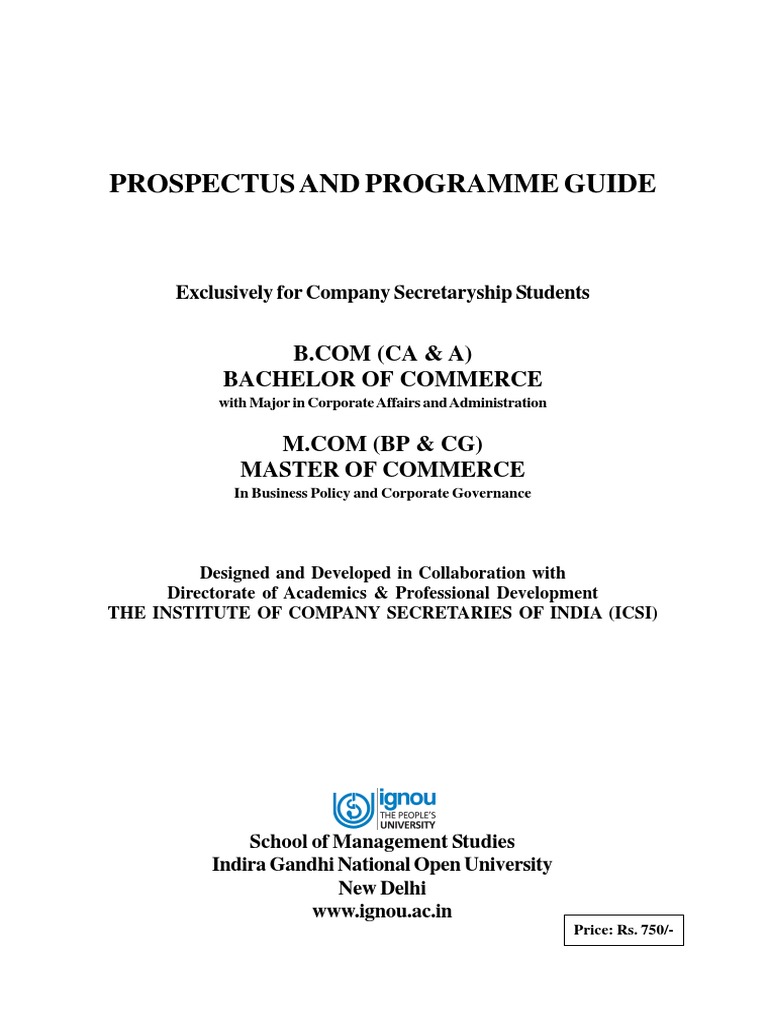 PROSPECTUS AND PROGRAMME GUIDE

Exclusively for Company Secretaryship Students

B.COM (CA & A)
BACHELOR OF COMMERCE
with Major in Corporate Affairs and Administration

M.COM (BP & CG)
MASTER OF COMMERCE
In Business Policy and Corporate Governance

Designed and Developed in Collaboration with
Directorate of Academics & Professional Development
THE INSTITUTE OF COMPANY SECRETARIES OF INDIA (ICSI)

ignou
THE PEOPLE'S UNIVERSITY

School of Management Studies
Indira Gandhi National Open University
New Delhi
www.ignou.ac.in

Price: Rs. 750/-